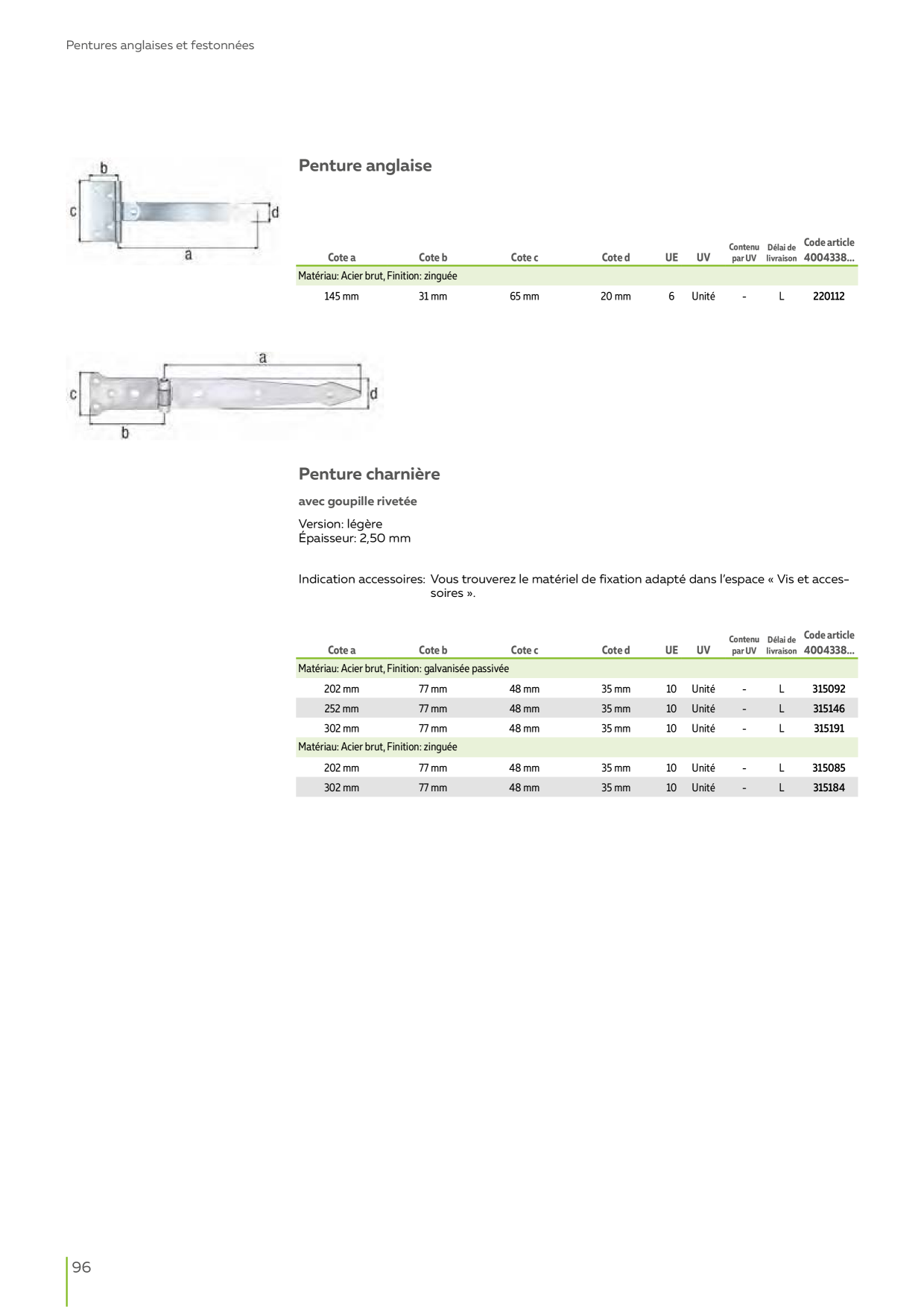 Pentures anglaises et festonnées

b
c
d
a

Penture anglaise

| Cote a | Cote b | Cote c | Cote d | UE | UV | Contenu par UV | Délai de livraison | Code article 4004338... |
|---|---|---|---|---|---|---|---|---|
| Matériau: Acier brut, Finition: zinguée | | | | | | | | |
| 145 mm | 31 mm | 65 mm | 20 mm | 6 | Unité | - | L | 220112 |

a
c
d
b

Penture charnière

avec goupille rivetée

Version: légère
Épaisseur: 2,50 mm

Indication accessoires: Vous trouverez le matériel de fixation adapté dans l'espace « Vis et accessoires ».

| Cote a | Cote b | Cote c | Cote d | UE | UV | Contenu par UV | Délai de livraison | Code article 4004338... |
|---|---|---|---|---|---|---|---|---|
| Matériau: Acier brut, Finition: galvanisée passivée | | | | | | | | |
| 202 mm | 77 mm | 48 mm | 35 mm | 10 | Unité | - | L | 315092 |
| 252 mm | 77 mm | 48 mm | 35 mm | 10 | Unité | - | L | 315146 |
| 302 mm | 77 mm | 48 mm | 35 mm | 10 | Unité | - | L | 315191 |
| Matériau: Acier brut, Finition: zinguée | | | | | | | | |
| 202 mm | 77 mm | 48 mm | 35 mm | 10 | Unité | - | L | 315085 |
| 302 mm | 77 mm | 48 mm | 35 mm | 10 | Unité | - | L | 315184 |

96